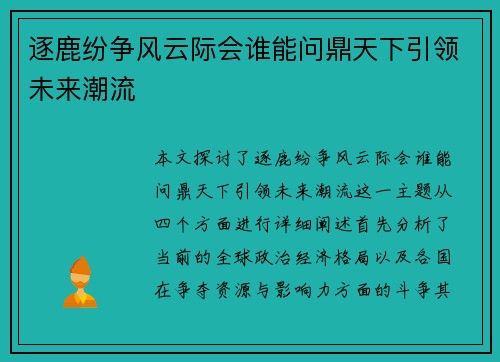 逐鹿纷争风云际会谁能问鼎天下引领未来潮流

本文探讨了逐鹿纷争风云际会谁能问鼎天下引领未来潮流这一主题从四个方面进行详细阐述首先分析了当前的全球政治经济格局以及各国在争夺资源与影响力方面的斗争其